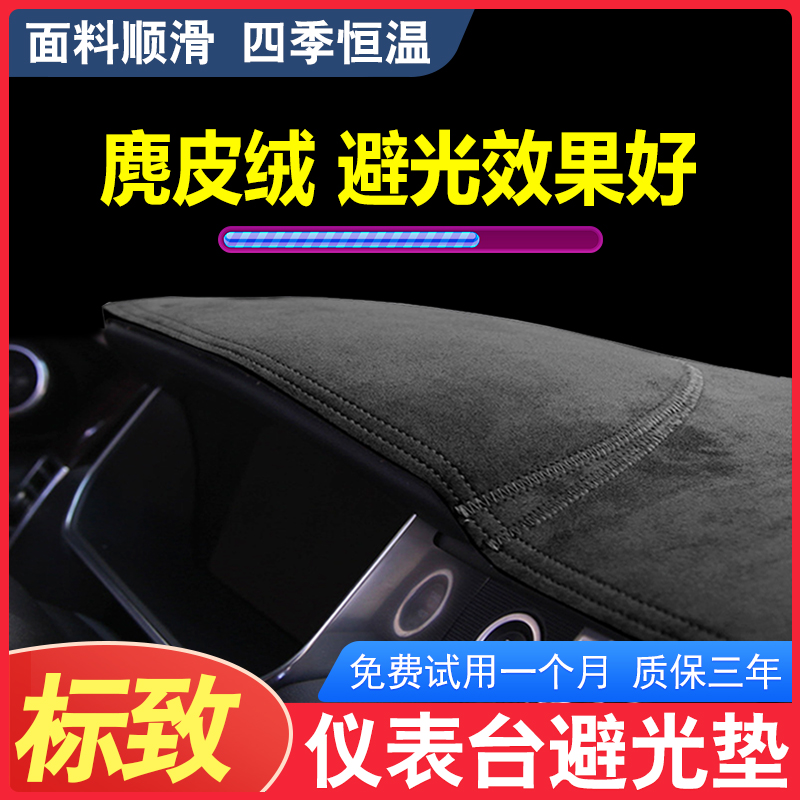 面料顺滑 四季恒温

麂皮绒 避光效果好

免费试用一个月 质保三年

标致

仪表台避光垫